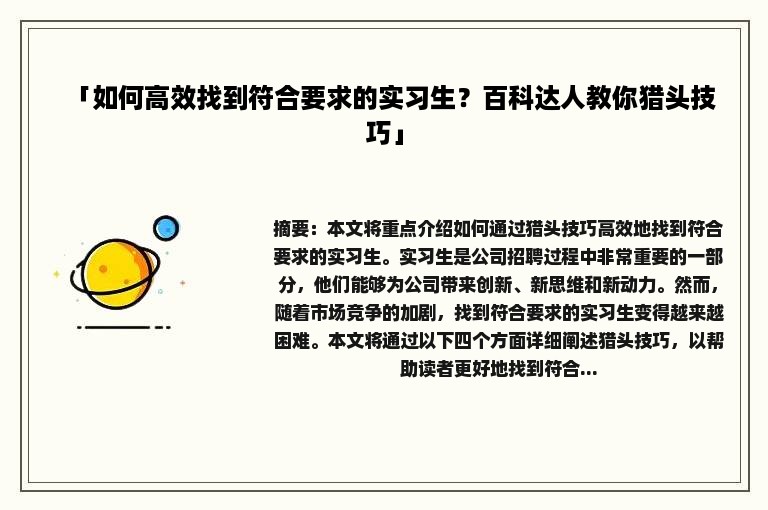 「如何高效找到符合要求的实习生？百科达人教你猎头技巧」

摘要：本文将重点介绍如何通过猎头技巧高效地找到符合要求的实习生。实习生是公司招聘过程中非常重要的一部分，他们能够为公司带来创新、新思维和新动力。然而，随着市场竞争的加剧，找到符合要求的实习生变得越来越困难。本文将通过以下四个方面详细阐述猎头技巧，以帮助读者更好地找到符合...